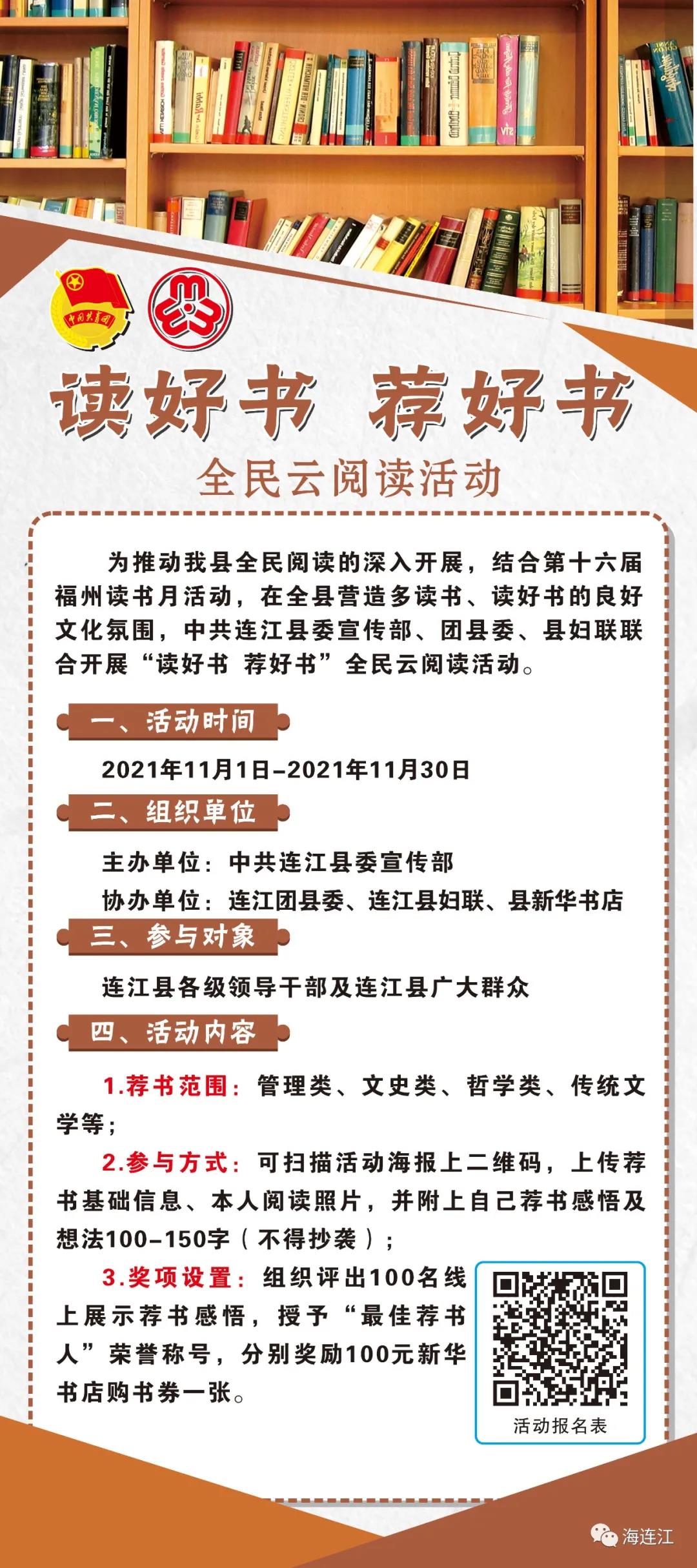 中国共青团

读好书 荐好书

全民云阅读活动

为推动我县全民阅读的深入开展，结合第十六届福州读书月活动，在全县营造多读书、读好书的良好文化氛围，中共连江县委宣传部、团县委、县妇联联合开展“读好书 荐好书”全民云阅读活动。

一、活动时间

2021年11月1日–2021年11月30日

二、组织单位

主办单位：中共连江县委宣传部

协办单位：连江团县委、连江县妇联、县新华书店

三、参与对象

连江县各级领导干部及连江县广大群众

四、活动内容

1.荐书范围：管理类、文史类、哲学类、传统文学等；

2.参与方式：可扫描活动海报上二维码，上传荐书基础信息、本人阅读照片，并附上自己荐书感悟及想法100–150字（不得抄袭）；

3.奖项设置：组织评出100名线上展示荐书感悟，授予“最佳荐书人”荣誉称号，分别奖励100元新华书店购书券一张。

活动报名表

海连江